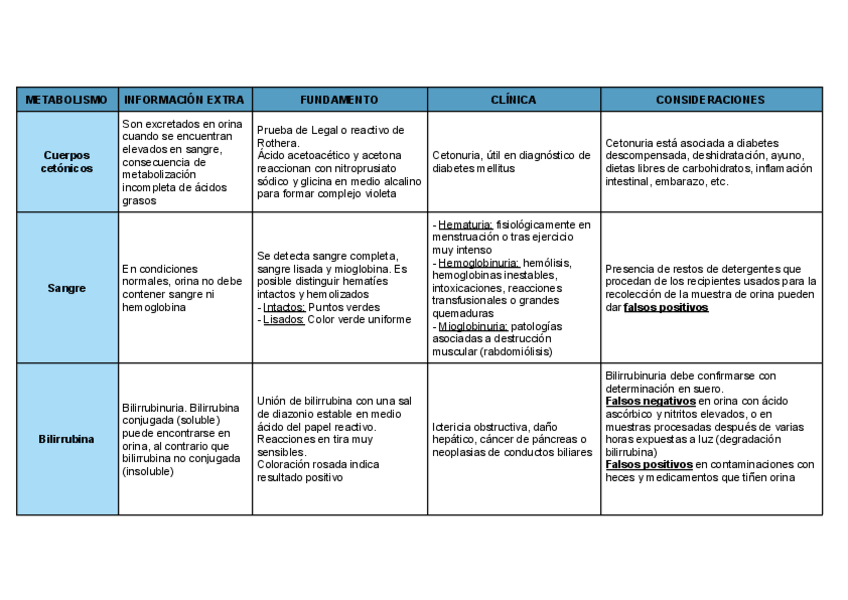 | METABOLISMO | INFORMACIÓN EXTRA | FUNDAMENTO | CLÍNICA | CONSIDERACIONES |
|---|---|---|---|---|
| Cuerpos cetónicos | Son excretados en orina cuando se encuentran elevados en sangre, consecuencia de metabolización incompleta de ácidos grasos | Prueba de Legal o reactivo de Rothera. Ácido acetoacético y acetona reaccionan con nitroprusiato sódico y glicina en medio alcalino para formar complejo violeta | Cetonuria, útil en diagnóstico de diabetes mellitus | Cetonuria está asociada a diabetes descompensada, deshidratación, ayuno, dietas libres de carbohidratos, inflamación intestinal, embarazo, etc. |
| Sangre | En condiciones normales, orina no debe contener sangre ni hemoglobina | Se detecta sangre completa, sangre lisada y mioglobina. Es posible distinguir hematíes intactos y hemolizados - Intactos: Puntos verdes - Lisados: Color verde uniforme | - Hematuria: fisiológicamente en menstruación o tras ejercicio muy intenso - Hemoglobinuria: hemólisis, hemoglobinas inestables, intoxicaciones, reacciones transfusionales o grandes quemaduras - Mioglobinuria: patologías asociadas a destrucción muscular (rabdomiólisis) | Presencia de restos de detergentes que procedan de los recipientes usados para la recolección de la muestra de orina pueden dar falsos positivos |
| Bilirrubina | Bilirrubinuria. Bilirrubina conjugada (soluble) puede encontrarse en orina, al contrario que bilirrubina no conjugada (insoluble) | Unión de bilirrubina con una sal de diazonio estable en medio ácido del papel reactivo. Reacciones en tira muy sensibles. Coloración rosada indica resultado positivo | Ictericia obstructiva, daño hepático, cáncer de páncreas o neoplasias de conductos biliares | Bilirrubinuria debe confirmarse con determinación en suero. Falsos negativos en orina con ácido ascórbico y nitritos elevados, o en muestras procesadas después de varias horas expuestas a luz (degradación bilirrubina) Falsos positivos en contaminaciones con heces y medicamentos que tiñen orina |